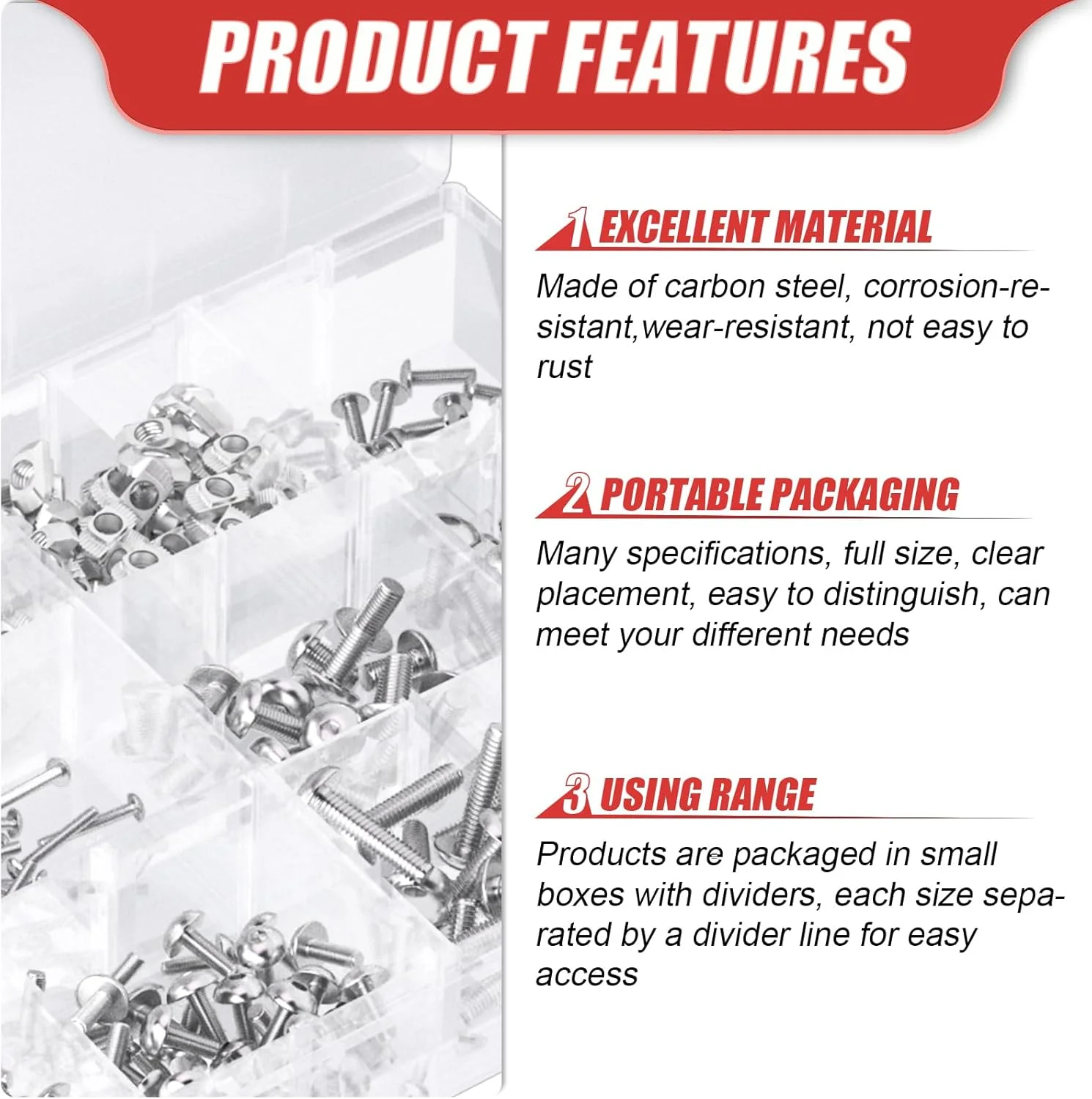 PRODUCT FEATURES

1 EXCELLENT MATERIAL

Made of carbon steel, corrosion-resistant,wear-resistant, not easy to rust

2 PORTABLE PACKAGING

Many specifications, full size, clear placement, easy to distinguish, can meet your different needs

3 USING RANGE

Products are packaged in small boxes with dividers, each size separated by a divider line for easy access